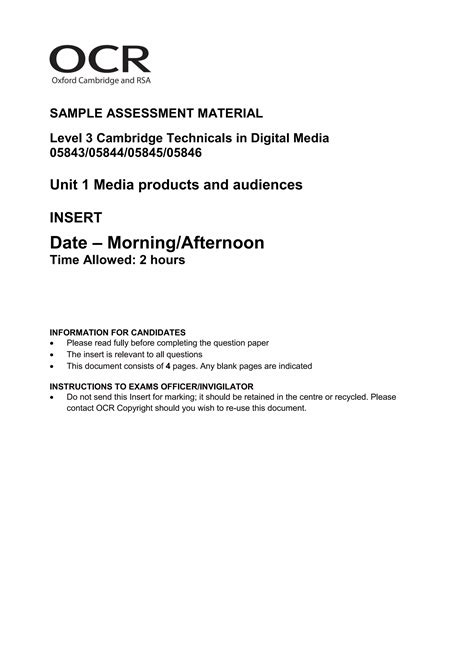 OCR
Oxford Cambridge and RSA

SAMPLE ASSESSMENT MATERIAL

Level 3 Cambridge Technicals in Digital Media
05843/05844/05845/05846

Unit 1 Media products and audiences

INSERT

Date – Morning/Afternoon
Time Allowed: 2 hours

INFORMATION FOR CANDIDATES
• Please read fully before completing the question paper
• The insert is relevant to all questions
• This document consists of 4 pages. Any blank pages are indicated

INSTRUCTIONS TO EXAMS OFFICER/INVIGILATOR
• Do not send this Insert for marking; it should be retained in the centre or recycled. Please contact OCR Copyright should you wish to re-use this document.